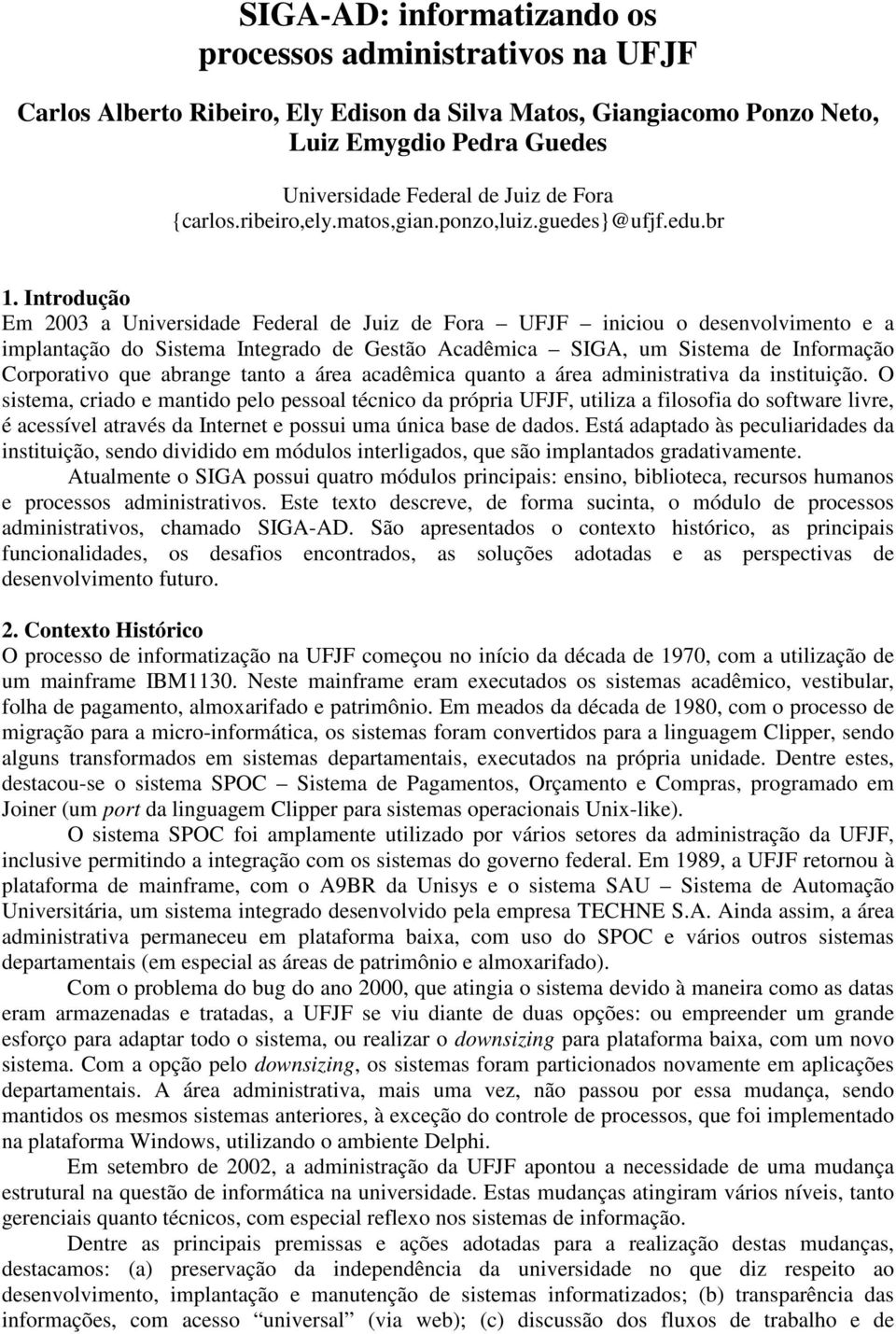 SIGA-AD: informatizando os processos administrativos na UFJF

Carlos Alberto Ribeiro, Ely Edison da Silva Matos, Giangiacomo Ponzo Neto, Luiz Emygdio Pedra Guedes

Universidade Federal de Juiz de Fora
{carlos.ribeiro,ely.matos,gian.ponzo,luiz.guedes}@ufjf.edu.br

1. Introdução
Em 2003 a Universidade Federal de Juiz de Fora – UFJF – iniciou o desenvolvimento e a implantação do Sistema Integrado de Gestão Acadêmica – SIGA, um Sistema de Informação Corporativo que abrange tanto a área acadêmica quanto a área administrativa da instituição. O sistema, criado e mantido pelo pessoal técnico da própria UFJF, utiliza a filosofia do software livre, é acessível através da Internet e possui uma única base de dados. Está adaptado às peculiaridades da instituição, sendo dividido em módulos interligados, que são implantados gradativamente.

Atualmente o SIGA possui quatro módulos principais: ensino, biblioteca, recursos humanos e processos administrativos. Este texto descreve, de forma sucinta, o módulo de processos administrativos, chamado SIGA-AD. São apresentados o contexto histórico, as principais funcionalidades, os desafios encontrados, as soluções adotadas e as perspectivas de desenvolvimento futuro.

2. Contexto Histórico
O processo de informatização na UFJF começou no início da década de 1970, com a utilização de um mainframe IBM1130. Neste mainframe eram executados os sistemas acadêmico, vestibular, folha de pagamento, almoxarifado e patrimônio. Em meados da década de 1980, com o processo de migração para a micro-informática, os sistemas foram convertidos para a linguagem Clipper, sendo alguns transformados em sistemas departamentais, executados na própria unidade. Dentre estes, destacou-se o sistema SPOC – Sistema de Pagamentos, Orçamento e Compras, programado em Joiner (um port da linguagem Clipper para sistemas operacionais Unix-like).

O sistema SPOC foi amplamente utilizado por vários setores da administração da UFJF, inclusive permitindo a integração com os sistemas do governo federal. Em 1989, a UFJF retornou à plataforma de mainframe, com o A9BR da Unisys e o sistema SAU – Sistema de Automação Universitária, um sistema integrado desenvolvido pela empresa TECHNE S.A. Ainda assim, a área administrativa permaneceu em plataforma baixa, com uso do SPOC e vários outros sistemas departamentais (em especial as áreas de patrimônio e almoxarifado).

Com o problema do bug do ano 2000, que atingia o sistema devido à maneira como as datas eram armazenadas e tratadas, a UFJF se viu diante de duas opções: ou empreender um grande esforço para adaptar todo o sistema, ou realizar o downsizing para plataforma baixa, com um novo sistema. Com a opção pelo downsizing, os sistemas foram particionados novamente em aplicações departamentais. A área administrativa, mais uma vez, não passou por essa mudança, sendo mantidos os mesmos sistemas anteriores, à exceção do controle de processos, que foi implementado na plataforma Windows, utilizando o ambiente Delphi.

Em setembro de 2002, a administração da UFJF apontou a necessidade de uma mudança estrutural na questão de informática na universidade. Estas mudanças atingiram vários níveis, tanto gerenciais quanto técnicos, com especial reflexo nos sistemas de informação.

Dentre as principais premissas e ações adotadas para a realização destas mudanças, destacamos: (a) preservação da independência da universidade no que diz respeito ao desenvolvimento, implantação e manutenção de sistemas informatizados; (b) transparência das informações, com acesso “universal” (via web); (c) discussão dos fluxos de trabalho e de